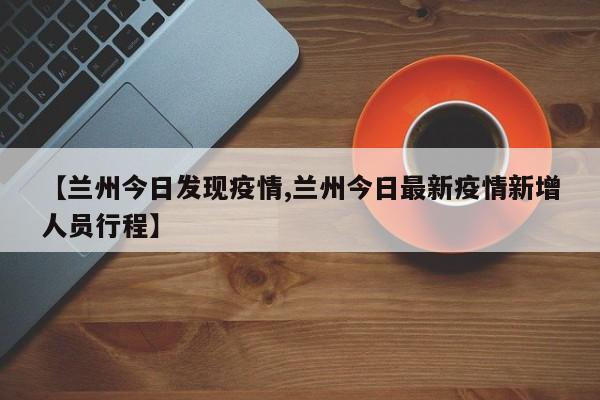 【兰州今日发现疫情,兰州今日最新疫情新增人员行程】